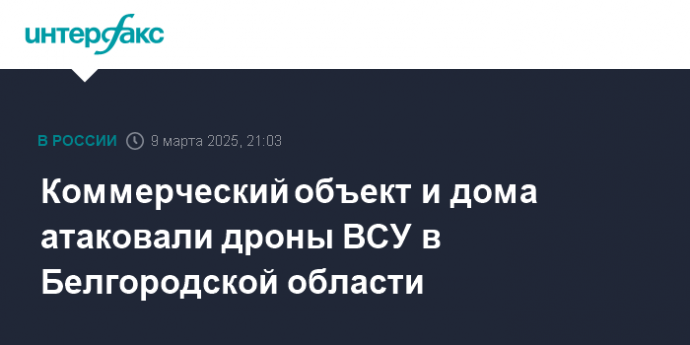 интерфакс

В РОССИИ 9 марта 2025, 21:03

Коммерческий объект и дома атаковали дроны ВСУ в Белгородской области